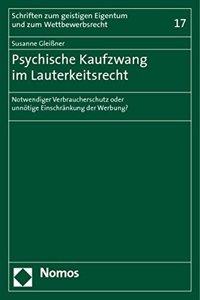 Schriften zum geistigen Eigentum und zum Wettbewerbsrecht

17

Susanne Gleißner

Psychische Kaufzwang im Lauterkeitsrecht

Notwendiger Verbraucherschutz oder unnötige Einschränkung der Werbung?

Nomos